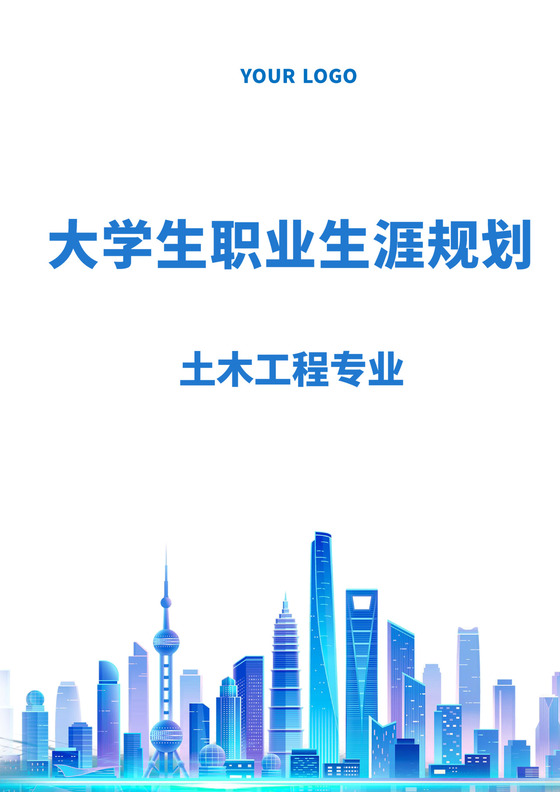 YOUR LOGO

大学生职业生涯规划

土木工程专业